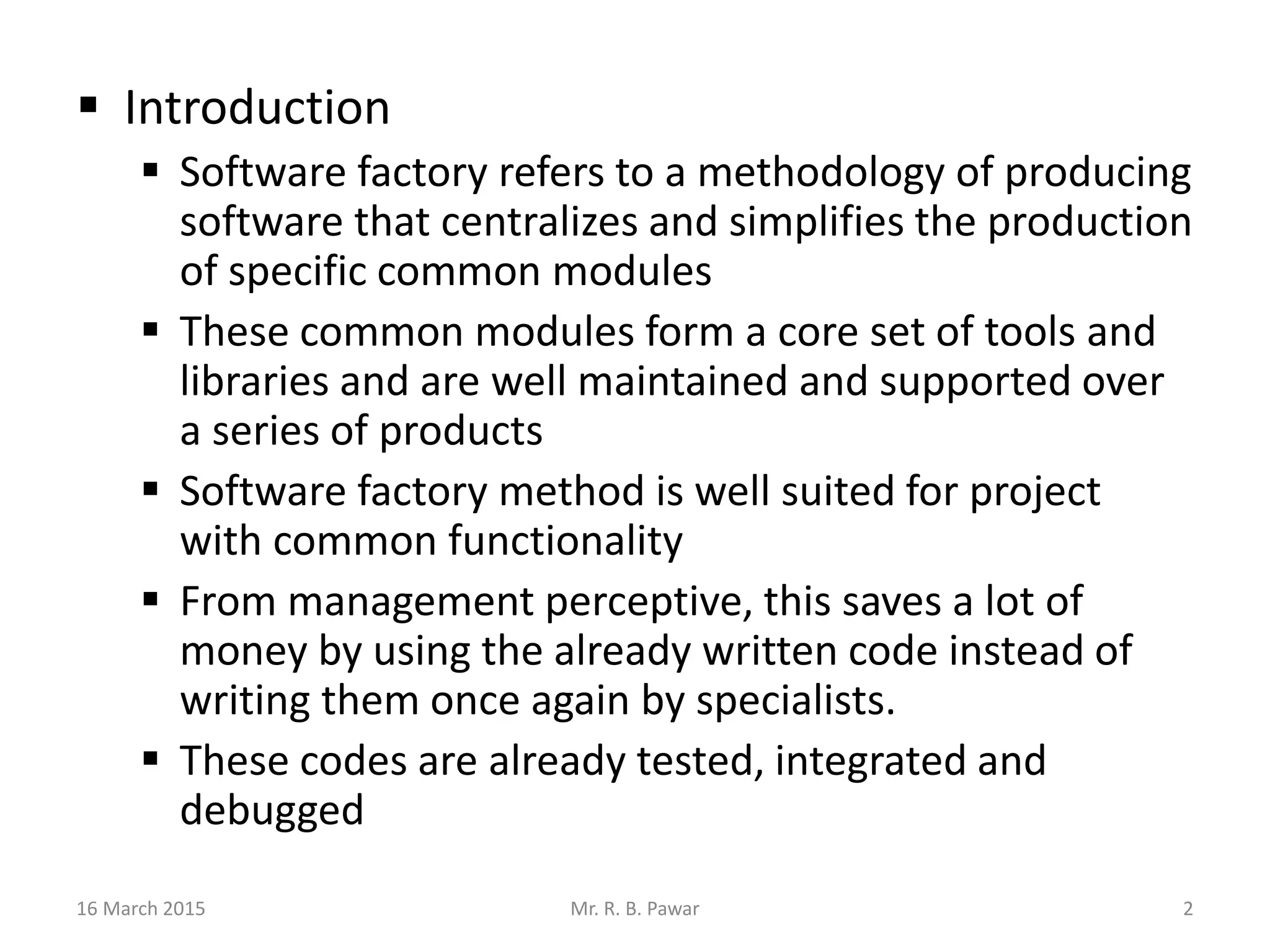 • Introduction

• Software factory refers to a methodology of producing software that centralizes and simplifies the production of specific common modules

• These common modules form a core set of tools and libraries and are well maintained and supported over a series of products

• Software factory method is well suited for project with common functionality

• From management perceptive, this saves a lot of money by using the already written code instead of writing them once again by specialists.

• These codes are already tested, integrated and debugged

16 March 2015
Mr. R. B. Pawar
2